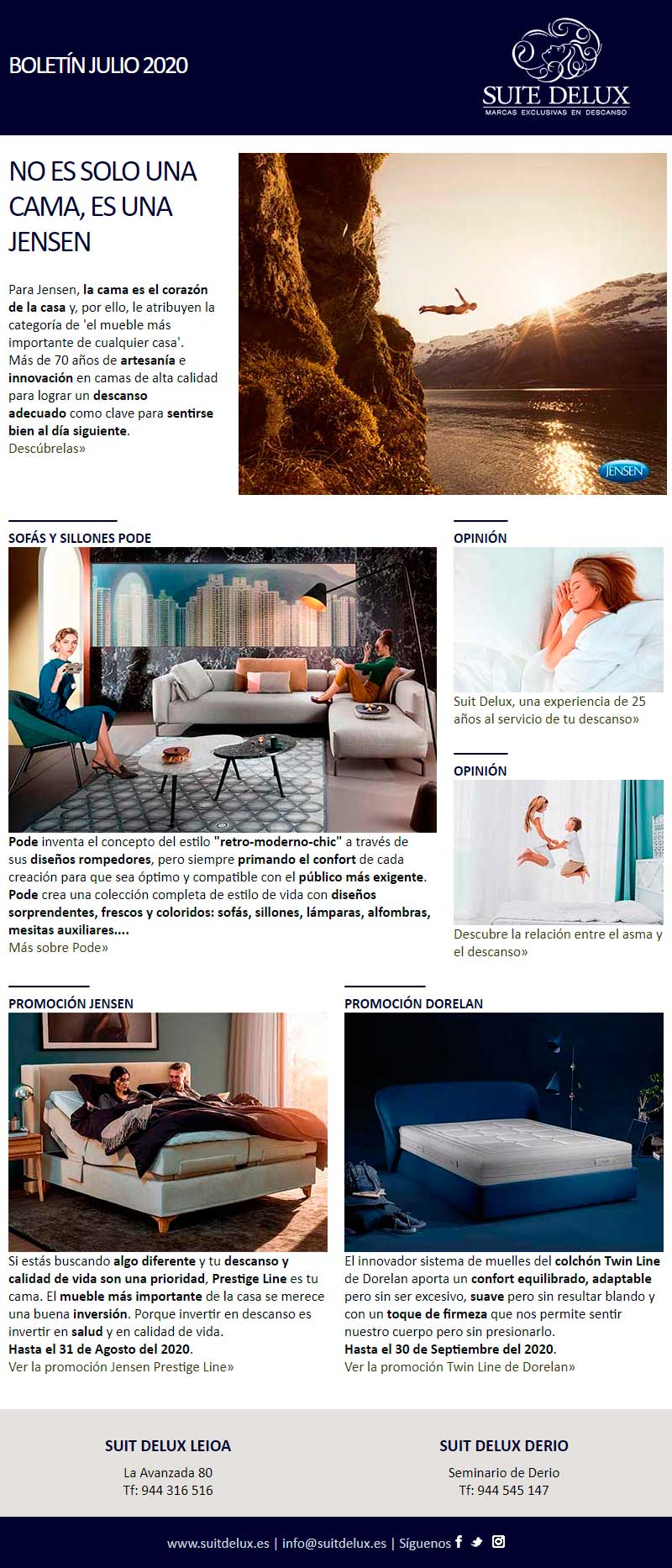 BOLETÍN JULIO 2020

SUITE DELUX
MARCAS EXCLUSIVAS EN DESCANSO

NO ES SOLO UNA CAMA, ES UNA JENSEN

Para Jensen, la cama es el corazón de la casa y, por ello, le atribuyen la categoría de 'el mueble más importante de cualquier casa'.
Más de 70 años de artesanía e innovación en camas de alta calidad para lograr un descanso adecuado como clave para sentirse bien al día siguiente.
Descúbrelas»

JENSEN

SOFÁS Y SILLONES PODE

Pode inventa el concepto del estilo "retro-moderno-chic" a través de sus diseños rompedores, pero siempre primando el confort de cada creación para que sea óptimo y compatible con el público más exigente. Pode crea una colección completa de estilo de vida con diseños sorprendentes, frescos y coloridos: sofás, sillones, lámparas, alfombras, mesitas auxiliares....
Más sobre Pode»

OPINIÓN

Suit Delux, una experiencia de 25 años al servicio de tu descanso»

OPINIÓN

Descubre la relación entre el asma y el descanso»

PROMOCIÓN JENSEN

Si estás buscando algo diferente y tu descanso y calidad de vida son una prioridad, Prestige Line es tu cama. El mueble más importante de la casa se merece una buena inversión. Porque invertir en descanso es invertir en salud y en calidad de vida.
Hasta el 31 de Agosto del 2020.
Ver la promoción Jensen Prestige Line»

PROMOCIÓN DORELAN

El innovador sistema de muelles del colchón Twin Line de Dorelan aporta un confort equilibrado, adaptable pero sin ser excesivo, suave pero sin resultar blando y con un toque de firmeza que nos permite sentir nuestro cuerpo pero sin presionarlo.
Hasta el 30 de Septiembre del 2020.
Ver la promoción Twin Line de Dorelan»

SUIT DELUX LEIOA
La Avanzada 80
Tf: 944 316 516

SUIT DELUX DERIO
Seminario de Derio
Tf: 944 545 147

www.suitdelux.es | info@suitdelux.es | Síguenos